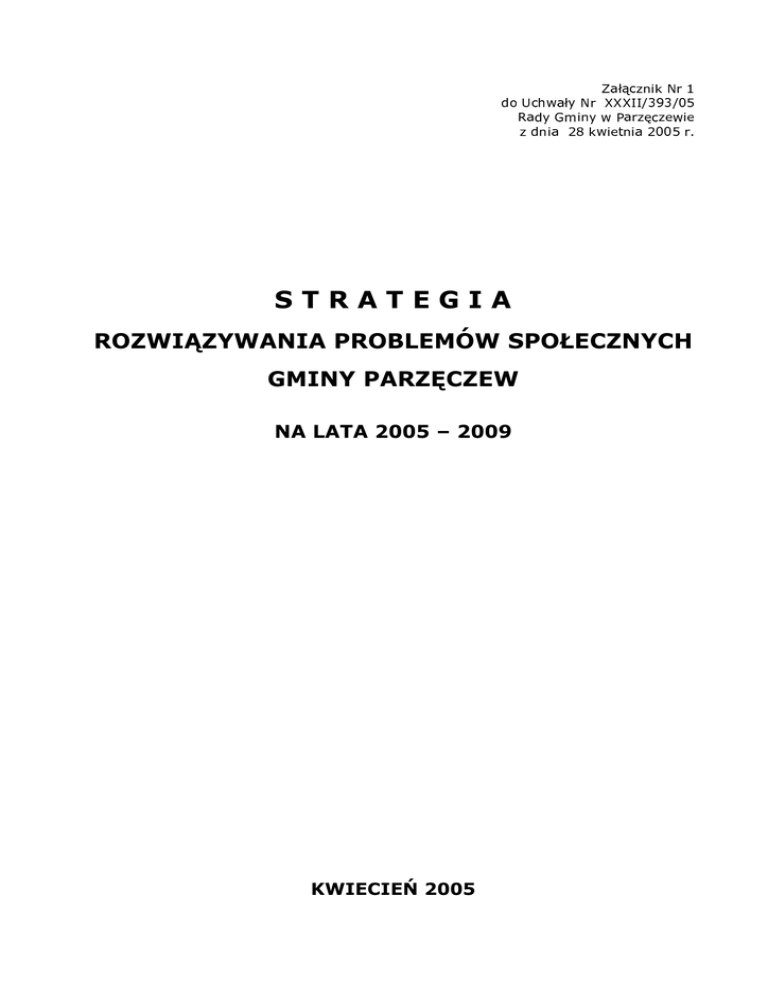 Załącznik Nr 1
do Uchwały Nr XXXII/393/05
Rady Gminy w Parzęczewie
z dnia 28 kwietnia 2005 r.

S T R A T E G I A

ROZWIĄZYWANIA PROBLEMÓW SPOŁECZNYCH

GMINY PARZĘCZEW

NA LATA 2005 – 2009

KWIECIEŃ 2005